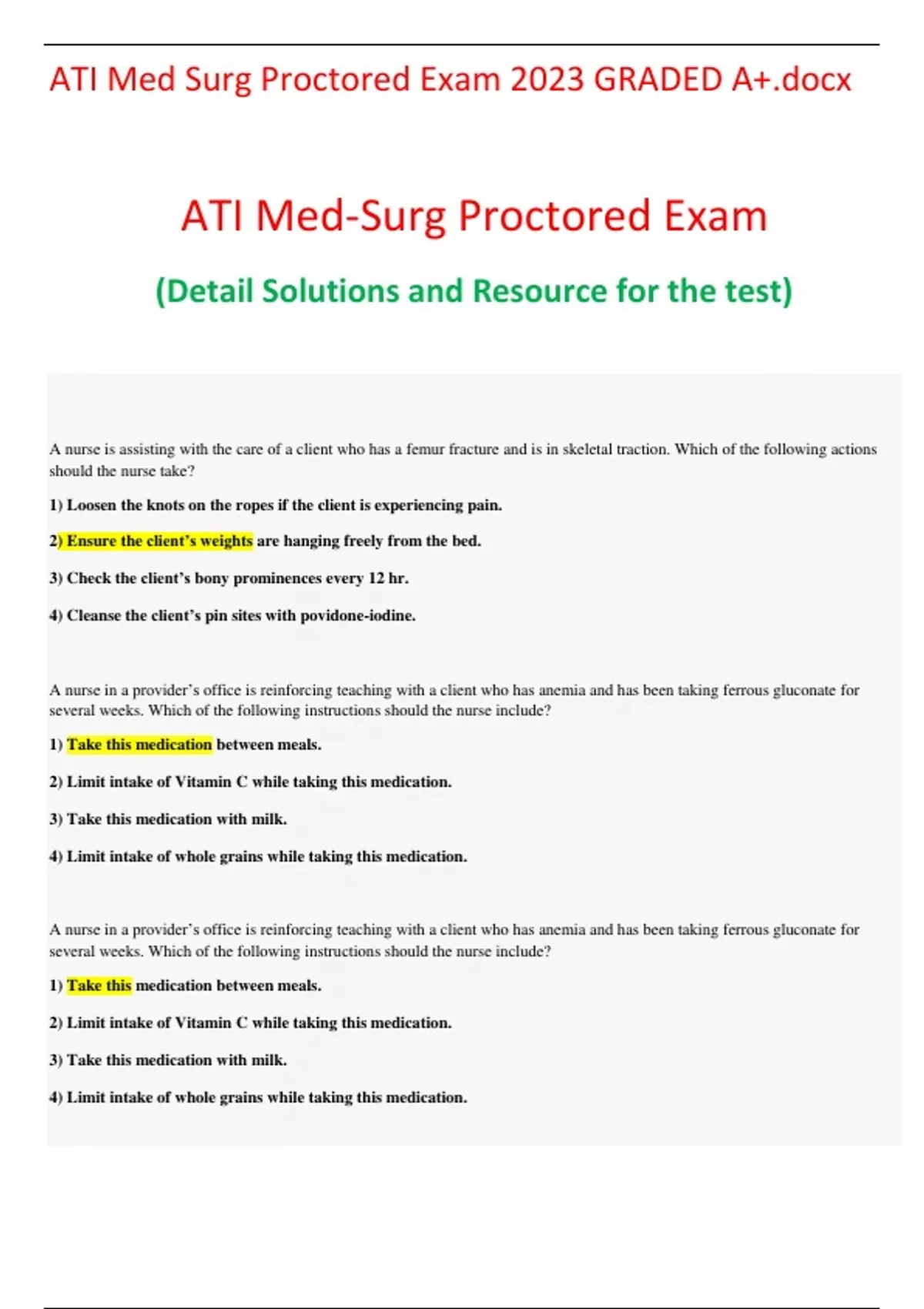 ATI Med Surg Proctored Exam 2023 GRADED A+.docx

ATI Med-Surg Proctored Exam

(Detail Solutions and Resource for the test)

A nurse is assisting with the care of a client who has a femur fracture and is in skeletal traction. Which of the following actions should the nurse take?

1) Loosen the knots on the ropes if the client is experiencing pain.

2) Ensure the client's weights are hanging freely from the bed.

3) Check the client's bony prominences every 12 hr.

4) Cleanse the client's pin sites with povidone-iodine.

A nurse in a provider's office is reinforcing teaching with a client who has anemia and has been taking ferrous gluconate for several weeks. Which of the following instructions should the nurse include?

1) Take this medication between meals.

2) Limit intake of Vitamin C while taking this medication.

3) Take this medication with milk.

4) Limit intake of whole grains while taking this medication.

A nurse in a provider's office is reinforcing teaching with a client who has anemia and has been taking ferrous gluconate for several weeks. Which of the following instructions should the nurse include?

1) Take this medication between meals.

2) Limit intake of Vitamin C while taking this medication.

3) Take this medication with milk.

4) Limit intake of whole grains while taking this medication.